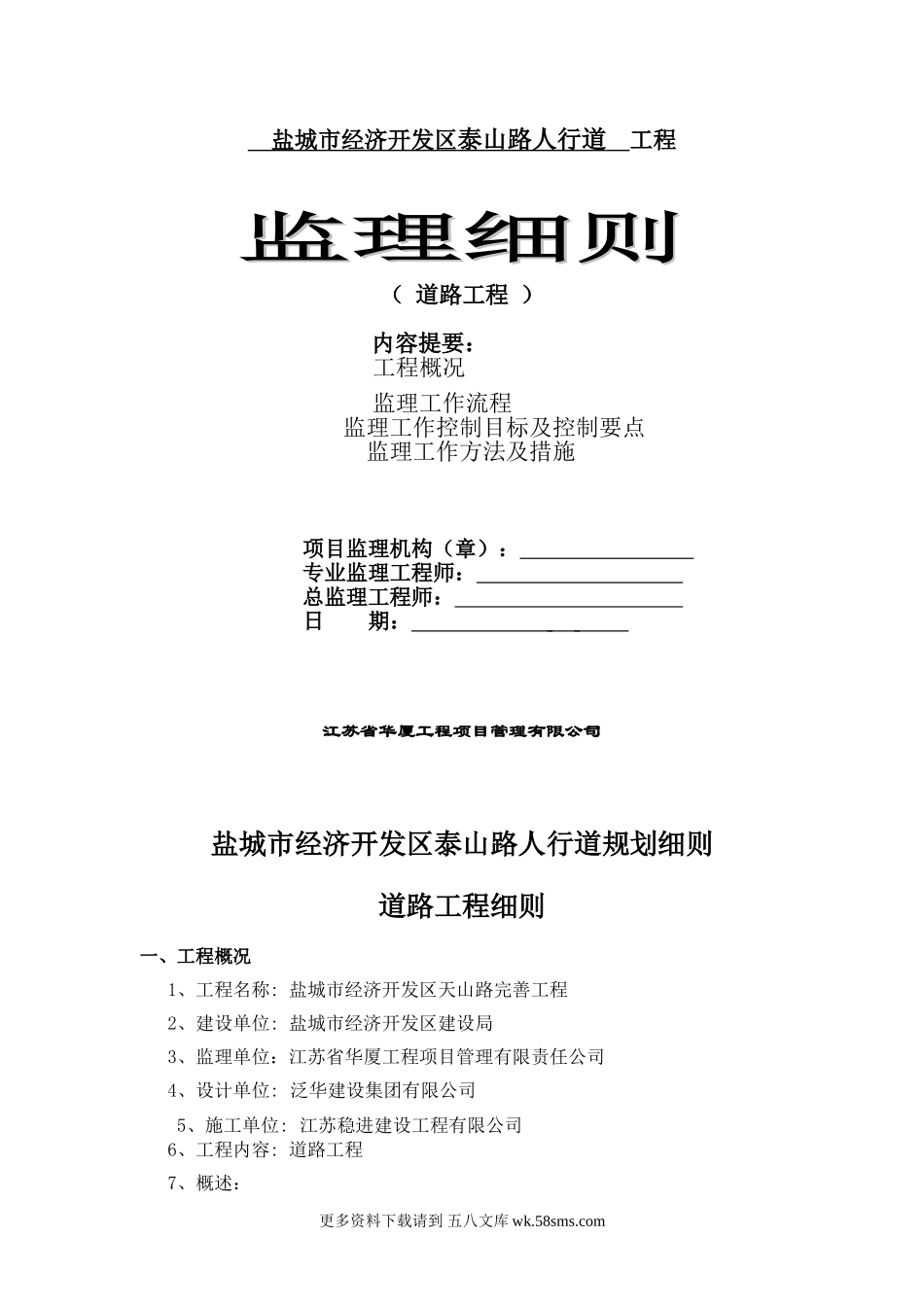 盐城市经济开发区泰山路人行道 工程

监理细则

（ 道路工程 ）

内容提要：
工程概况
监理工作流程
监理工作控制目标及控制要点
监理工作方法及措施

项目监理机构（章）：
专业监理工程师：
总监理工程师：
日 期：

江苏省华厦工程项目管理有限公司

盐城市经济开发区泰山路人行道规划细则

道路工程细则

一、工程概况

1、工程名称：盐城市经济开发区天山路完善工程

2、建设单位：盐城市经济开发区建设局

3、监理单位：江苏省华厦工程项目管理有限责任公司

4、设计单位：泛华建设集团有限公司

5、施工单位：江苏稳进建设工程有限公司

6、工程内容：道路工程

7、概述：

更多资料下载请到 五八文库 wk.58sms.com